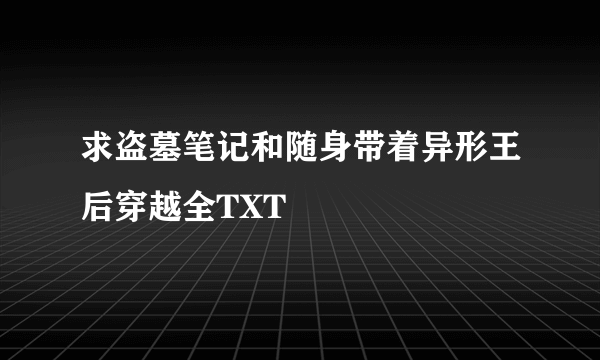 求盗墓笔记和随身带着异形王后穿越全TXT